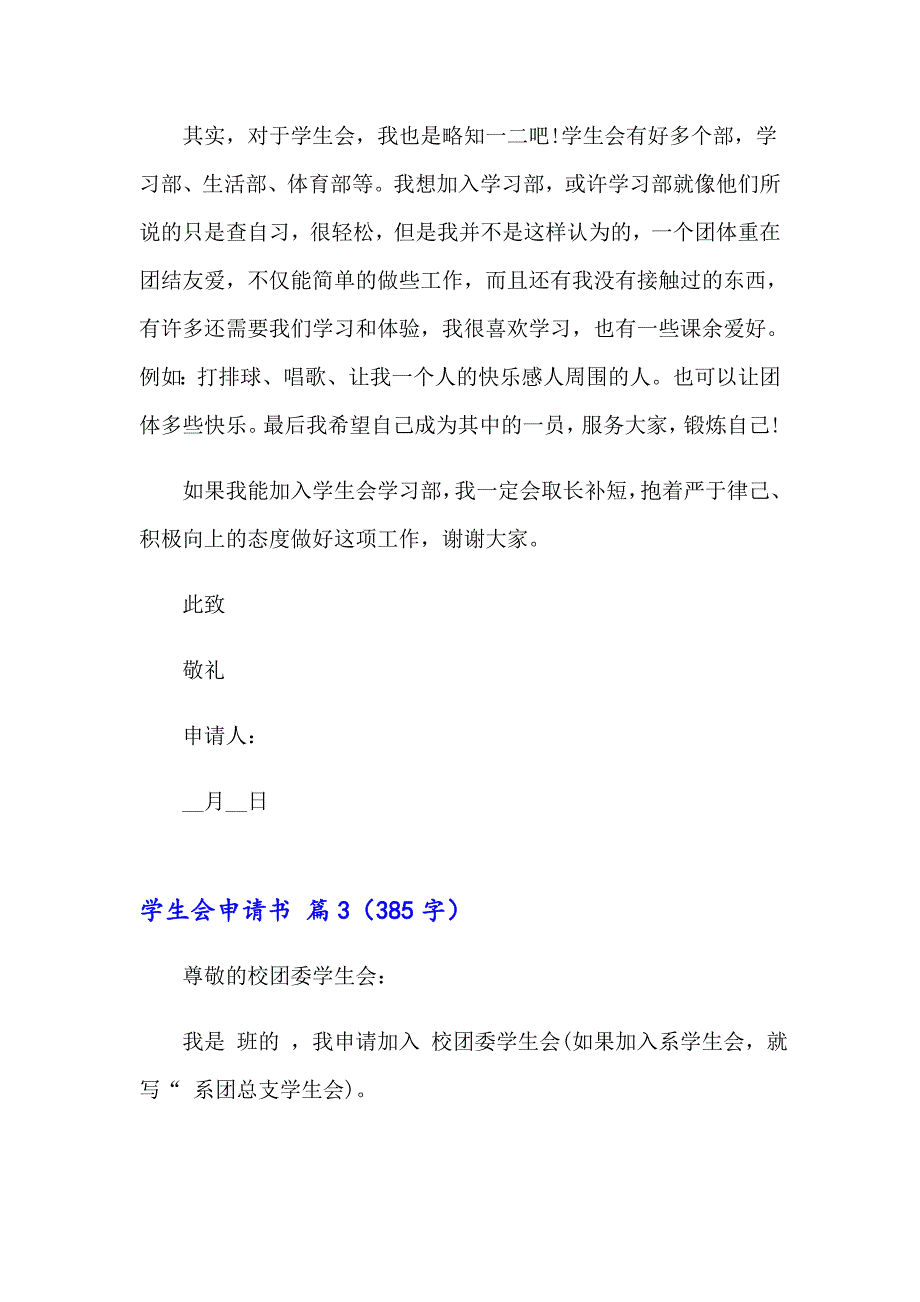 其实，对于学生会，我也是略知一二吧!学生会有好多个部，学习部、生活部、体育部等。我想加入学习部，或许学习部就像他们所说的只是查自习，很轻松，但是我并不是这样认为的，一个团体重在团结友爱，不仅能简单的做些工作，而且还有我没有接触过的东西，有许多还需要我们学习和体验，我很喜欢学习，也有一些课余爱好。例如：打排球、唱歌、让我一个人的快乐感人周围的人。也可以让团体多些快乐。最后我希望自己成为其中的一员，服务大家，锻炼自己!

如果我能加入学生会学习部，我一定会取长补短，抱着严于律己、积极向上的态度做好这项工作，谢谢大家。

此致

敬礼

申请人：

__月__日

学生会申请书 篇3（385字）

尊敬的校团委学生会：

我是 班的 ，我申请加入 校团委学生会(如果加入系学生会，就写“ 系团总支学生会)。